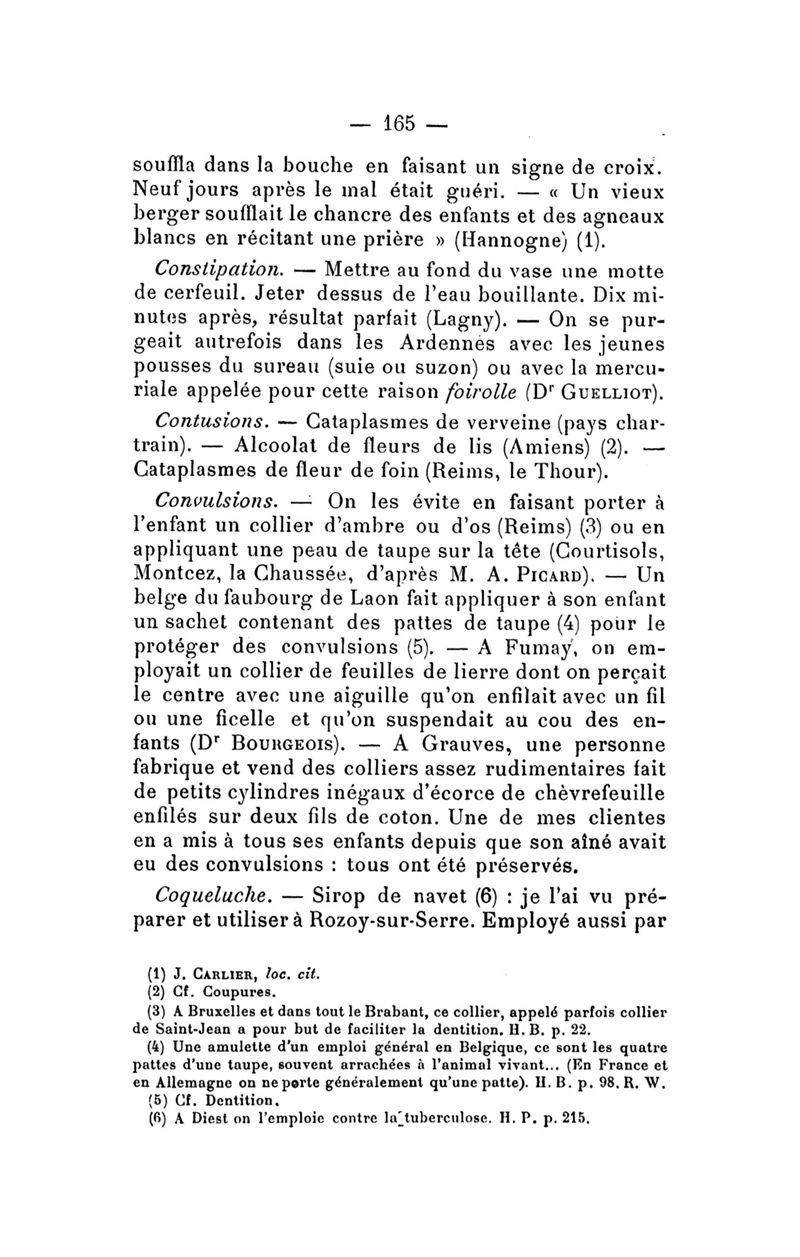 — 165 —

souffla dans la bouche en faisant un signe de croix. Neuf jours après le mal était guéri. — « Un vieux berger soufflait le chancre des enfants et des agneaux blancs en récitant une prière » (Hannogne) (1).

Constipation. — Mettre au fond du vase une motte de cerfeuil. Jeter dessus de l'eau bouillante. Dix minutes après, résultat parfait (Lagny). — On se purgeait autrefois dans les Ardennes avec les jeunes pousses du sureau (suie ou suzon) ou avec la mercuriale appelée pour cette raison foirolle (Dr Guelliot).

Contusions. — Cataplasmes de verveine (pays chartrain). — Alcoolat de fleurs de lis (Amiens) (2). — Cataplasmes de fleur de foin (Reims, le Thour).

Convulsions. — On les évite en faisant porter à l'enfant un collier d'ambre ou d'os (Reims) (3) ou en appliquant une peau de taupe sur la tête (Courtisols, Montcez, la Chaussée, d'après M. A. Picard). — Un belge du faubourg de Laon fait appliquer à son enfant un sachet contenant des pattes de taupe (4) pour le protéger des convulsions (5). — A Fumay, on employait un collier de feuilles de lierre dont on perçait le centre avec une aiguille qu'on enfilait avec un fil ou une ficelle et qu'on suspendait au cou des enfants (Dr Bourgeois). — A Grauves, une personne fabrique et vend des colliers assez rudimentaires fait de petits cylindres inégaux d'écorce de chèvrefeuille enfilés sur deux fils de coton. Une de mes clientes en a mis à tous ses enfants depuis que son aîné avait eu des convulsions : tous ont été préservés.

Coqueluche. — Sirop de navet (6) : je l'ai vu préparer et utiliser à Rozoy-sur-Serre. Employé aussi par

(1) J. Carlier, loc. cit.
(2) Cf. Coupures.
(3) A Bruxelles et dans tout le Brabant, ce collier, appelé parfois collier de Saint-Jean a pour but de faciliter la dentition. H. B. p. 22.
(4) Une amulette d'un emploi général en Belgique, ce sont les quatre pattes d'une taupe, souvent arrachées à l'animal vivant... (En France et en Allemagne on ne porte généralement qu'une patte). H. B. p. 98. R. W.
(5) Cf. Dentition.
(6) A Diest on l'emploie contre la tuberculose. H. P. p. 215.